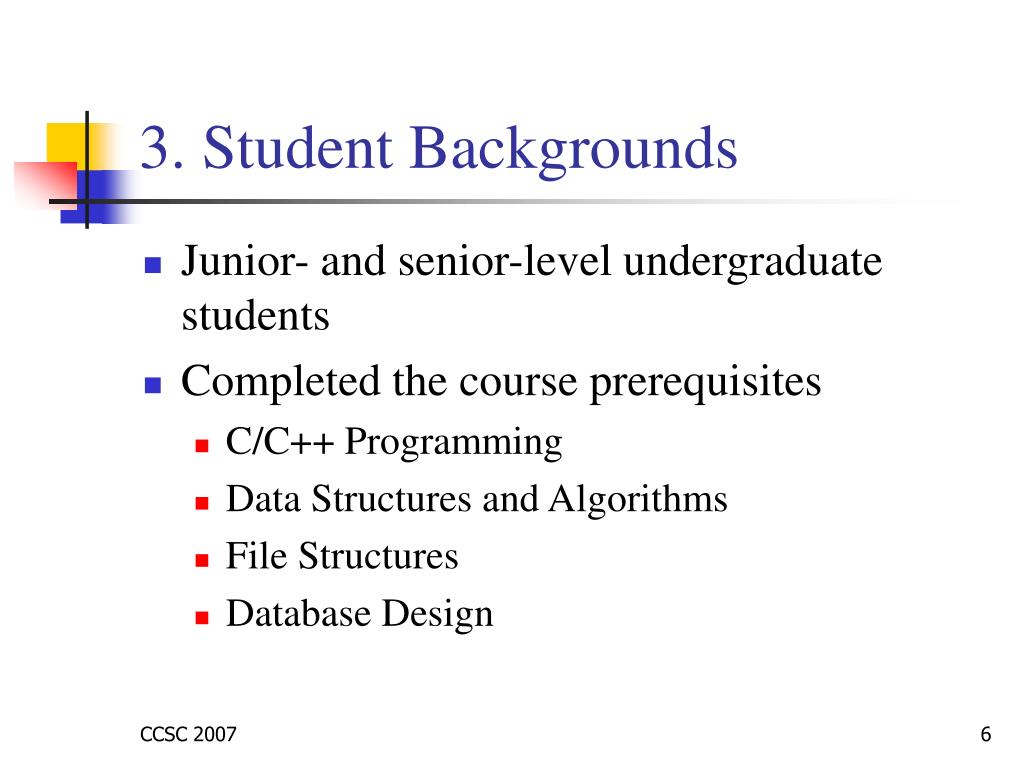 3. Student Backgrounds

- Junior- and senior-level undergraduate students
- Completed the course prerequisites
  - C/C++ Programming
  - Data Structures and Algorithms
  - File Structures
  - Database Design

CCSC 2007

6